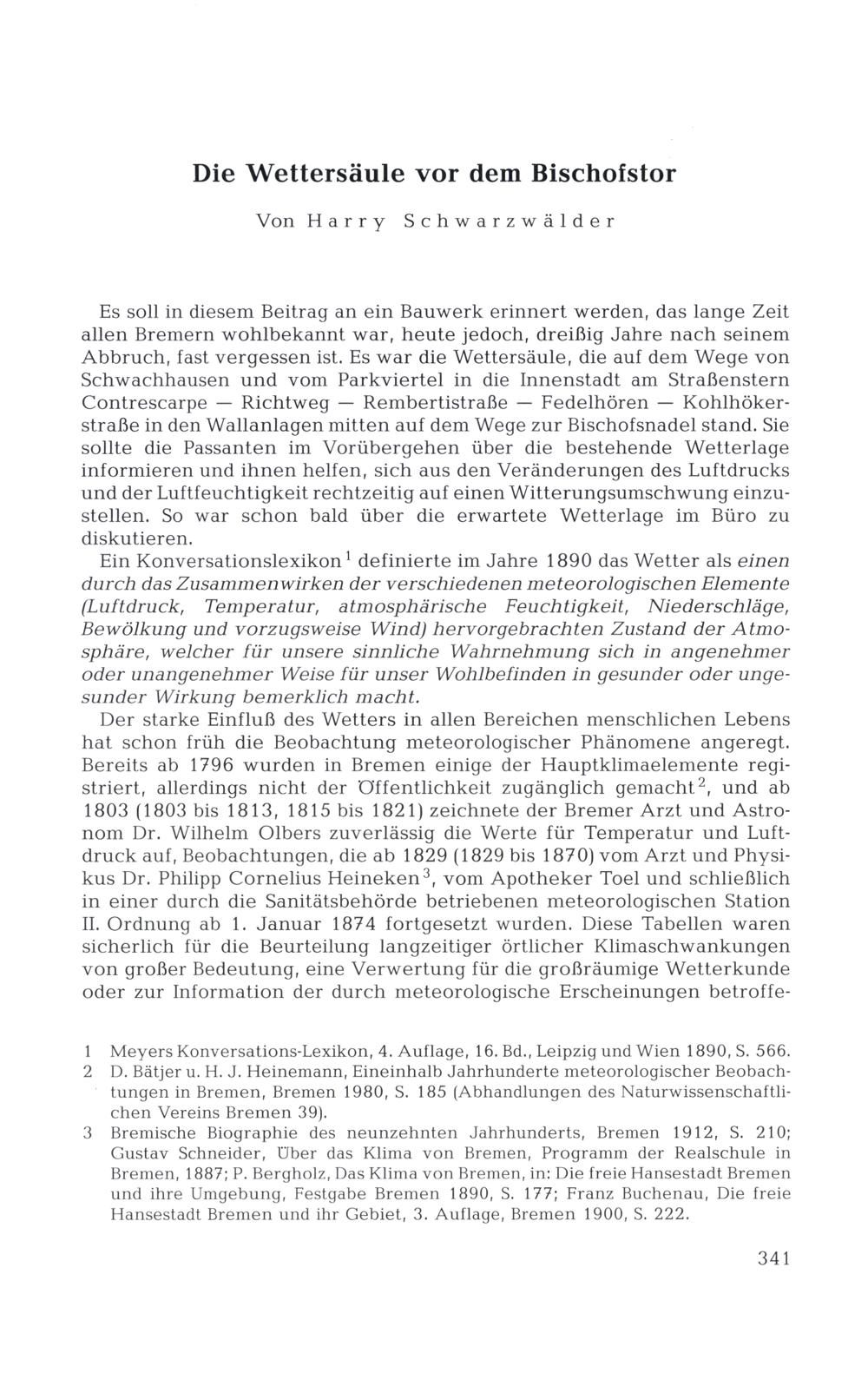 Die Wettersäule vor dem Bischofstor

Von Harry Schwarzwälder

Es soll in diesem Beitrag an ein Bauwerk erinnert werden, das lange Zeit allen Bremern wohlbekannt war, heute jedoch, dreißig Jahre nach seinem Abbruch, fast vergessen ist. Es war die Wettersäule, die auf dem Wege von Schwachhausen und vom Parkviertel in die Innenstadt am Straßenstern Contrescarpe — Richtweg — Rembertistraße — Fedelhören — Kohlhökerstraße in den Wallanlagen mitten auf dem Wege zur Bischofsnadel stand. Sie sollte die Passanten im Vorübergehen über die bestehende Wetterlage informieren und ihnen helfen, sich aus den Veränderungen des Luftdrucks und der Luftfeuchtigkeit rechtzeitig auf einen Witterungsumschwung einzustellen. So war schon bald über die erwartete Wetterlage im Büro zu diskutieren.

Ein Konversationslexikon$^1$ definierte im Jahre 1890 das Wetter als einen durch das Zusammenwirken der verschiedenen meteorologischen Elemente (Luftdruck, Temperatur, atmosphärische Feuchtigkeit, Niederschläge, Bewölkung und vorzugsweise Wind) hervorgebrachten Zustand der Atmosphäre, welcher für unsere sinnliche Wahrnehmung sich in angenehmer oder unangenehmer Weise für unser Wohlbefinden in gesunder oder ungesunder Wirkung bemerklich macht.

Der starke Einfluß des Wetters in allen Bereichen menschlichen Lebens hat schon früh die Beobachtung meteorologischer Phänomene angeregt. Bereits ab 1796 wurden in Bremen einige der Hauptklimaelemente registriert, allerdings nicht der Öffentlichkeit zugänglich gemacht$^2$, und ab 1803 (1803 bis 1813, 1815 bis 1821) zeichnete der Bremer Arzt und Astronom Dr. Wilhelm Olbers zuverlässig die Werte für Temperatur und Luftdruck auf, Beobachtungen, die ab 1829 (1829 bis 1870) vom Arzt und Physikus Dr. Philipp Cornelius Heineken$^3$, vom Apotheker Toel und schließlich in einer durch die Sanitätsbehörde betriebenen meteorologischen Station II. Ordnung ab 1. Januar 1874 fortgesetzt wurden. Diese Tabellen waren sicherlich für die Beurteilung langzeitiger örtlicher Klimaschwankungen von großer Bedeutung, eine Verwertung für die großräumige Wetterkunde oder zur Information der durch meteorologische Erscheinungen betroffe-

1 Meyers Konversations-Lexikon, 4. Auflage, 16. Bd., Leipzig und Wien 1890, S. 566.
2 D. Bätjer u. H. J. Heinemann, Eineinhalb Jahrhunderte meteorologischer Beobachtungen in Bremen, Bremen 1980, S. 185 (Abhandlungen des Naturwissenschaftlichen Vereins Bremen 39).
3 Bremische Biographie des neunzehnten Jahrhunderts, Bremen 1912, S. 210; Gustav Schneider, Über das Klima von Bremen, Programm der Realschule in Bremen, 1887; P. Bergholz, Das Klima von Bremen, in: Die freie Hansestadt Bremen und ihre Umgebung, Festgabe Bremen 1890, S. 177; Franz Buchenau, Die freie Hansestadt Bremen und ihr Gebiet, 3. Auflage, Bremen 1900, S. 222.

341